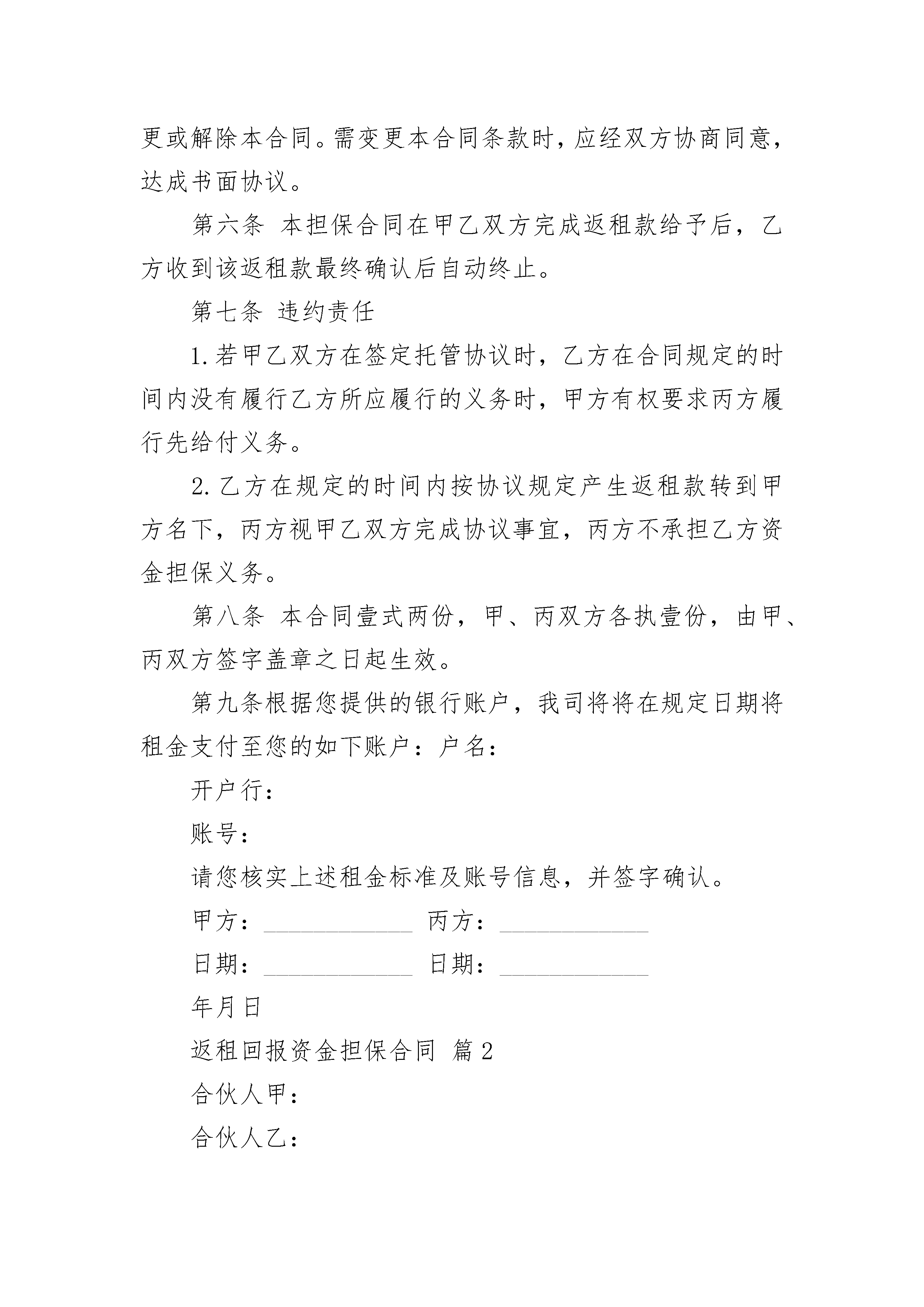 更或解除本合同。需变更本合同条款时，应经双方协商同意，达成书面协议。

第六条 本担保合同在甲乙双方完成返租款给予后，乙方收到该返租款最终确认后自动终止。

第七条 违约责任

1.若甲乙双方在签定托管协议时，乙方在合同规定的时间内没有履行乙方所应履行的义务时，甲方有权要求丙方履行先给付义务。

2.乙方在规定的时间内按协议规定产生返租款转到甲方名下，丙方视甲乙双方完成协议事宜，丙方不承担乙方资金担保义务。

第八条 本合同壹式两份，甲、丙双方各执壹份，由甲、丙双方签字盖章之日起生效。

第九条根据您提供的银行账户，我司将将在规定日期将租金支付至您的如下账户：户名：

开户行：

账号：

请您核实上述租金标准及账号信息，并签字确认。

甲方：____________ 丙方：____________

日期：____________ 日期：____________

年月日

返租回报资金担保合同 篇2

合伙人甲：

合伙人乙：